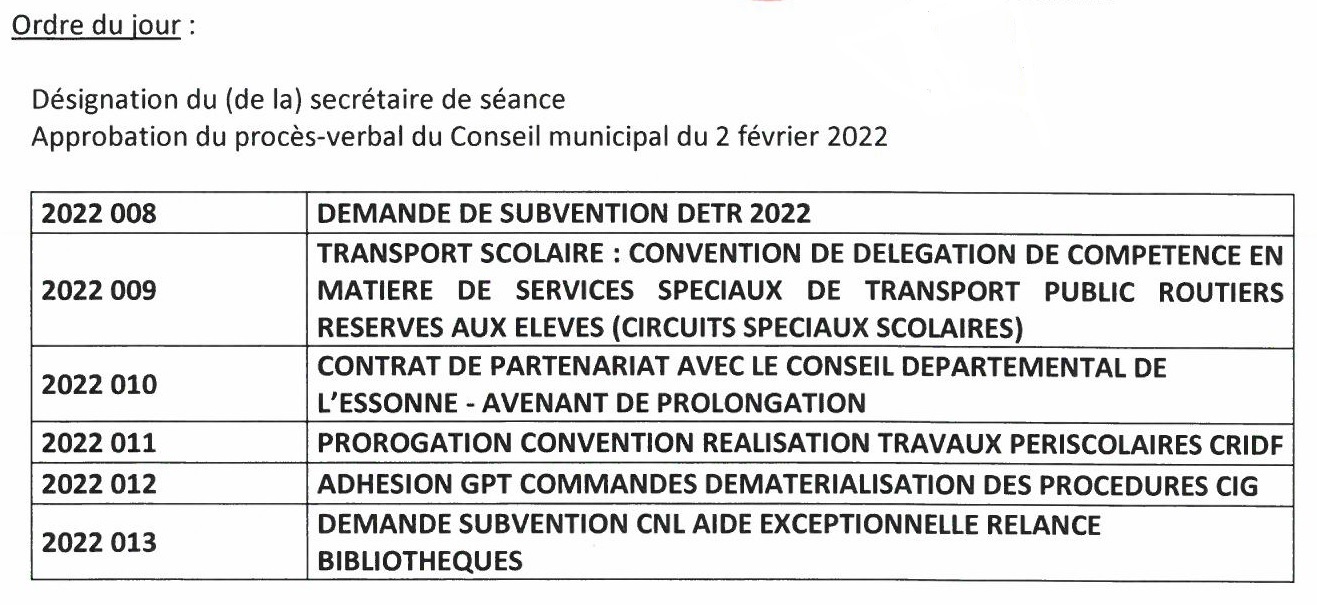 Ordre du jour :

Désignation du (de la) secrétaire de séance
Approbation du procès-verbal du Conseil municipal du 2 février 2022

| 2022 008 | DEMANDE DE SUBVENTION DETR 2022 |
|---|---|
| 2022 009 | TRANSPORT SCOLAIRE : CONVENTION DE DELEGATION DE COMPETENCE EN MATIERE DE SERVICES SPECIAUX DE TRANSPORT PUBLIC ROUTIERS RESERVES AUX ELEVES (CIRCUITS SPECIAUX SCOLAIRES) |
| 2022 010 | CONTRAT DE PARTENARIAT AVEC LE CONSEIL DEPARTEMENTAL DE L'ESSONNE - AVENANT DE PROLONGATION |
| 2022 011 | PROROGATION CONVENTION REALISATION TRAVAUX PERISCOLAIRES CRIDF |
| 2022 012 | ADHESION GPT COMMANDES DEMATERIALISATION DES PROCEDURES CIG |
| 2022 013 | DEMANDE SUBVENTION CNL AIDE EXCEPTIONNELLE RELANCE BIBLIOTHEQUES |